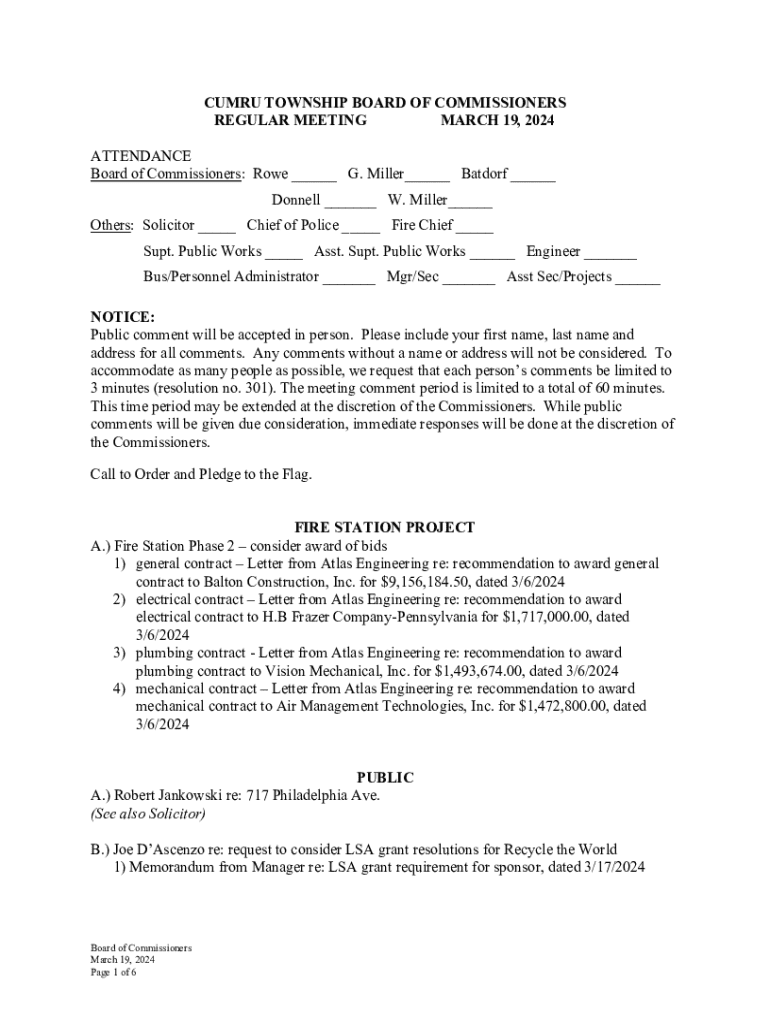 CUMRU TOWNSHIP BOARD OF COMMISSIONERS
REGULAR MEETING MARCH 19, 2024

ATTENDANCE
Board of Commissioners: Rowe ______ G. Miller______ Batdorf ______
Donnell _______ W. Miller______
Others: Solicitor _____ Chief of Police _____ Fire Chief _____
Supt. Public Works _____ Asst. Supt. Public Works ______ Engineer _______
Bus/Personnel Administrator _______ Mgr/Sec _______ Asst Sec/Projects ______

NOTICE:
Public comment will be accepted in person. Please include your first name, last name and address for all comments. Any comments without a name or address will not be considered. To accommodate as many people as possible, we request that each person's comments be limited to 3 minutes (resolution no. 301). The meeting comment period is limited to a total of 60 minutes. This time period may be extended at the discretion of the Commissioners. While public comments will be given due consideration, immediate responses will be done at the discretion of the Commissioners.

Call to Order and Pledge to the Flag.

FIRE STATION PROJECT
A.) Fire Station Phase 2 – consider award of bids
1) general contract – Letter from Atlas Engineering re: recommendation to award general contract to Balton Construction, Inc. for $9,156,184.50, dated 3/6/2024
2) electrical contract – Letter from Atlas Engineering re: recommendation to award electrical contract to H.B Frazer Company-Pennsylvania for $1,717,000.00, dated 3/6/2024
3) plumbing contract - Letter from Atlas Engineering re: recommendation to award plumbing contract to Vision Mechanical, Inc. for $1,493,674.00, dated 3/6/2024
4) mechanical contract – Letter from Atlas Engineering re: recommendation to award mechanical contract to Air Management Technologies, Inc. for $1,472,800.00, dated 3/6/2024

PUBLIC
A.) Robert Jankowski re: 717 Philadelphia Ave.
(See also Solicitor)

B.) Joe D'Ascenzo re: request to consider LSA grant resolutions for Recycle the World
1) Memorandum from Manager re: LSA grant requirement for sponsor, dated 3/17/2024

Board of Commissioners
March 19, 2024
Page 1 of 6